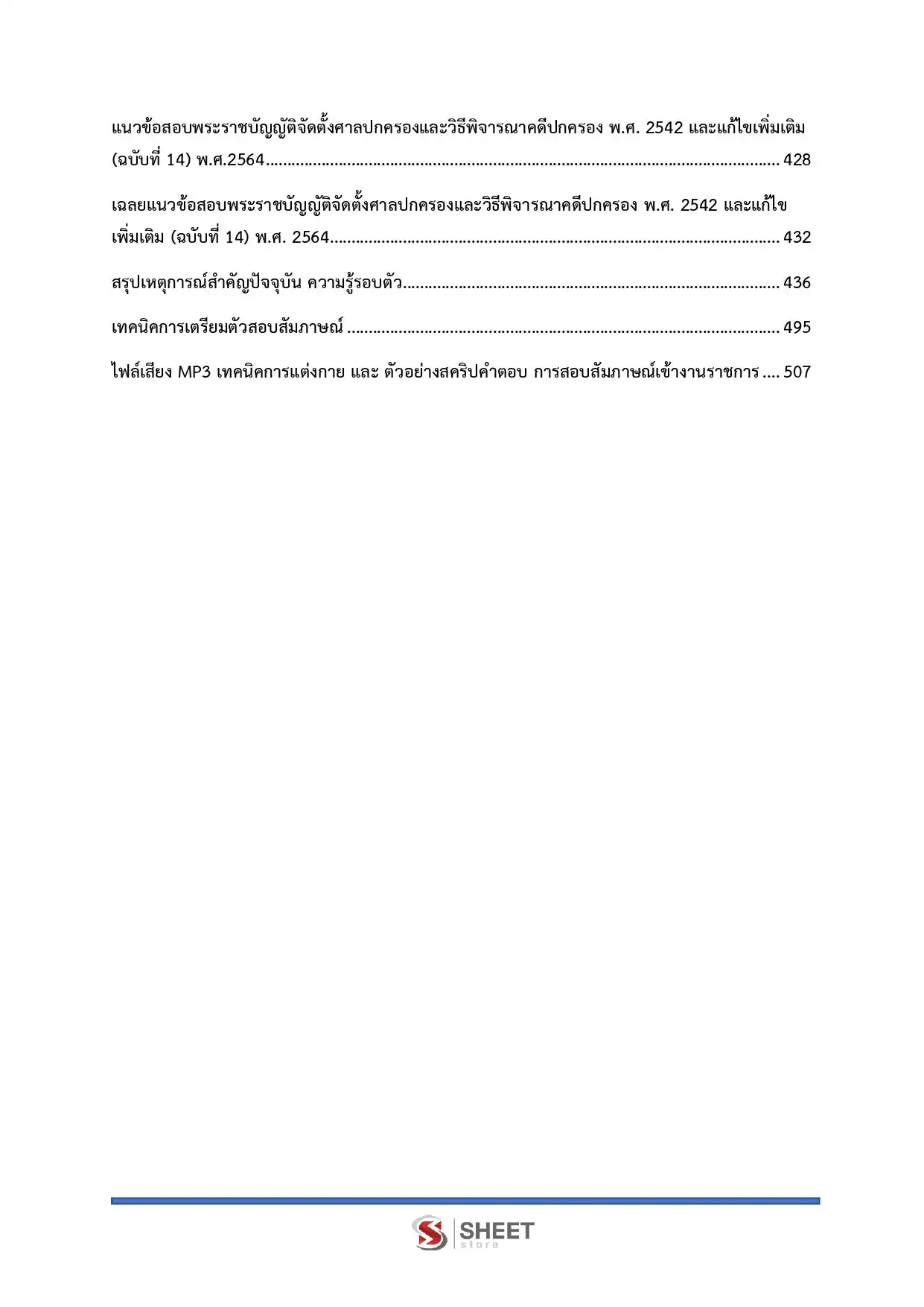 แนวข้อสอบพระราชบัญญัติจัดตั้งศาลปกครองและวิธีพิจารณาคดีปกครอง พ.ศ. 2542 และแก้ไขเพิ่มเติม (ฉบับที่ 14) พ.ศ.2564 428

เฉลยแนวข้อสอบพระราชบัญญัติจัดตั้งศาลปกครองและวิธีพิจารณาคดีปกครอง พ.ศ. 2542 และแก้ไขเพิ่มเติม (ฉบับที่ 14) พ.ศ. 2564 432

สรุปเหตุการณ์สำคัญปัจจุบัน ความรู้รอบตัว 436

เทคนิคการเตรียมตัวสอบสัมภาษณ์ 495

ไฟล์เสียง MP3 เทคนิคการแต่งกาย และ ตัวอย่างสคริปคำตอบ การสอบสัมภาษณ์เข้างานราชการ 507

SHEET
store